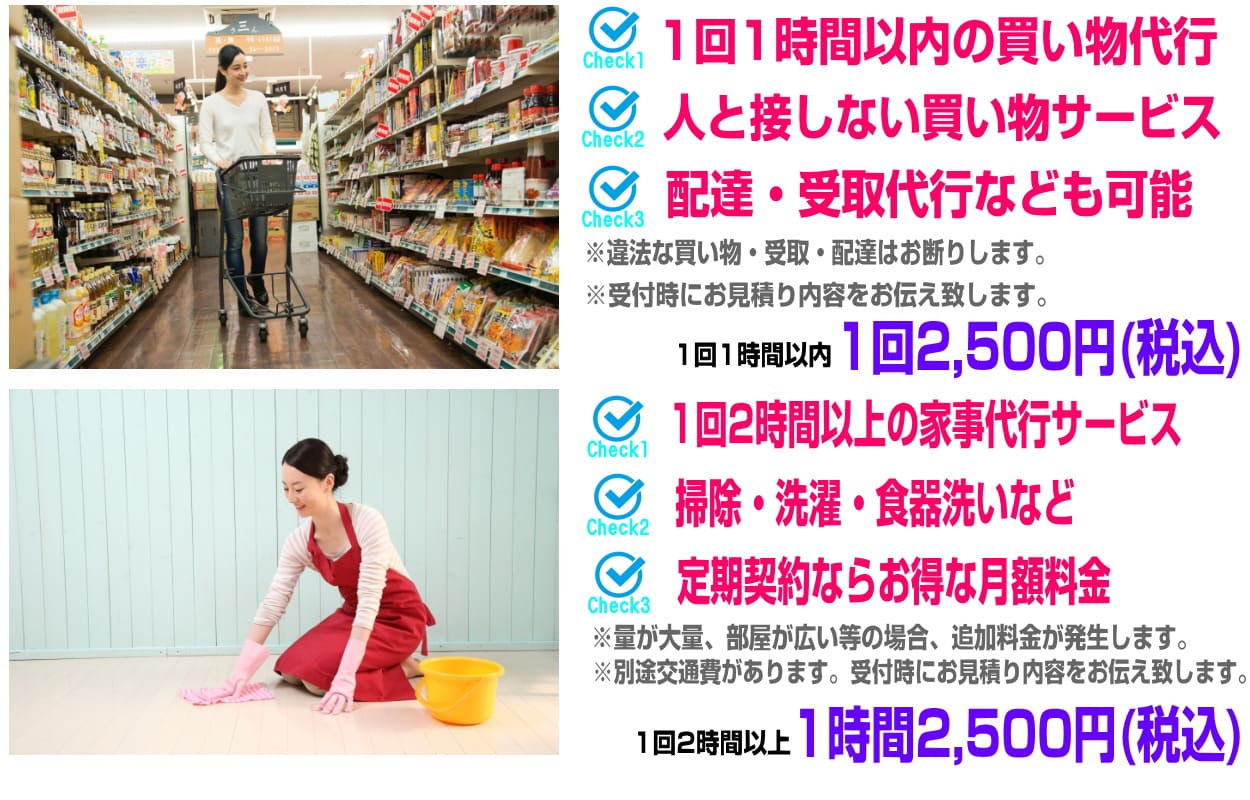 Check1 1回1時間以内の買い物代行

Check2 人と接しない買い物サービス

Check3 配達・受取代行なども可能

※違法な買い物・受取・配達はお断りします。
※受付時にお見積り内容をお伝え致します。

1回1時間以内 1回2,500円(税込)

Check1 1回2時間以上の家事代行サービス

Check2 掃除・洗濯・食器洗いなど

Check3 定期契約ならお得な月額料金

※量が大量、部屋が広い等の場合、追加料金が発生します。
※別途交通費があります。受付時にお見積り内容をお伝え致します。

1回2時間以上 1時間2,500円(税込)